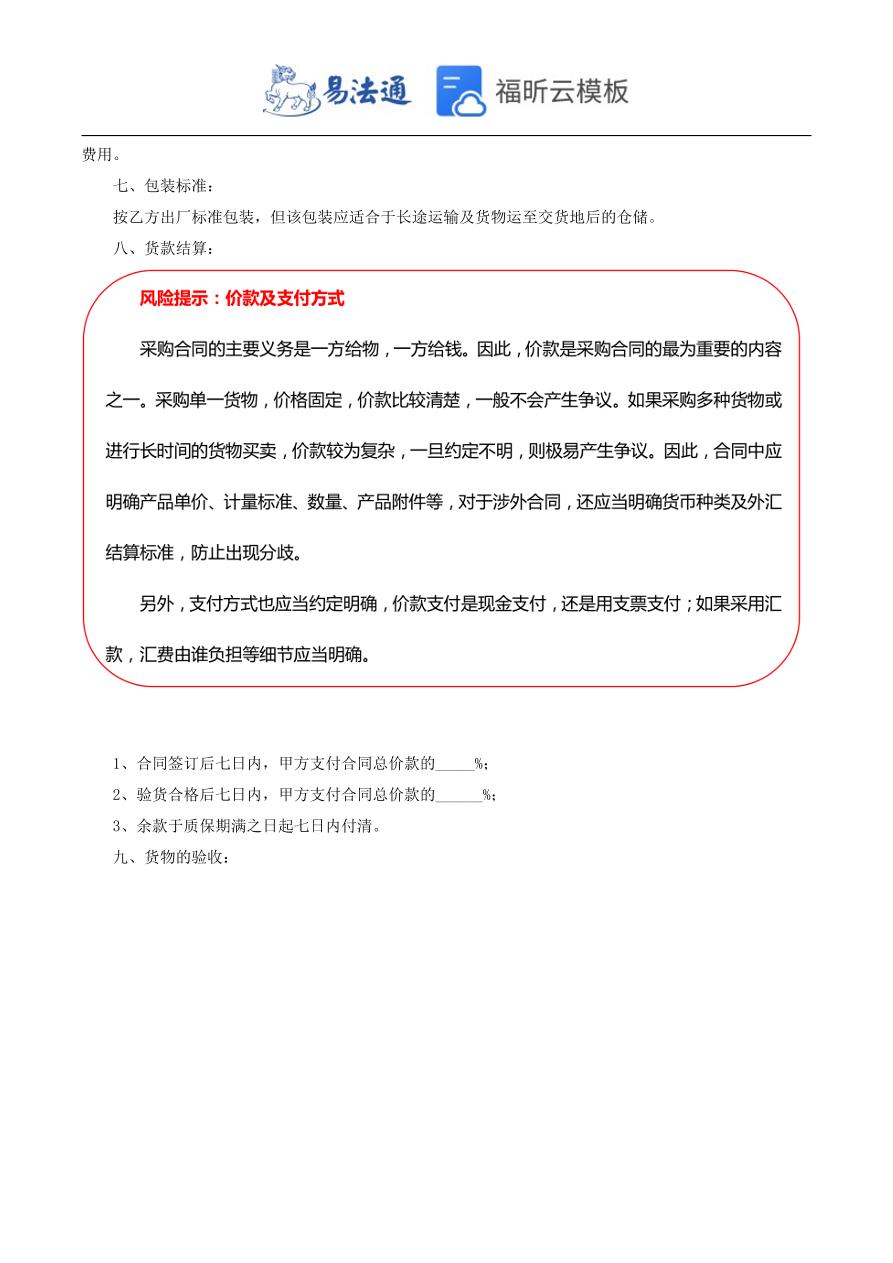 易法通 福昕云模板

费用。

七、包装标准：

按乙方出厂标准包装，但该包装应适合于长途运输及货物运至交货地后的仓储。

八、货款结算：

风险提示：价款及支付方式

采购合同的主要义务是一方给物，一方给钱。因此，价款是采购合同的最为重要的内容之一。采购单一货物，价格固定，价款比较清楚，一般不会产生争议。如果采购多种货物或进行长时间的货物买卖，价款较为复杂，一旦约定不明，则极易产生争议。因此，合同中应明确产品单价、计量标准、数量、产品附件等，对于涉外合同，还应当明确货币种类及外汇结算标准，防止出现分歧。

另外，支付方式也应当约定明确，价款支付是现金支付，还是用支票支付；如果采用汇款，汇费由谁负担等细节应当明确。

1、合同签订后七日内，甲方支付合同总价款的_____%；

2、验货合格后七日内，甲方支付合同总价款的______%；

3、余款于质保期满之日起七日内付清。

九、货物的验收：